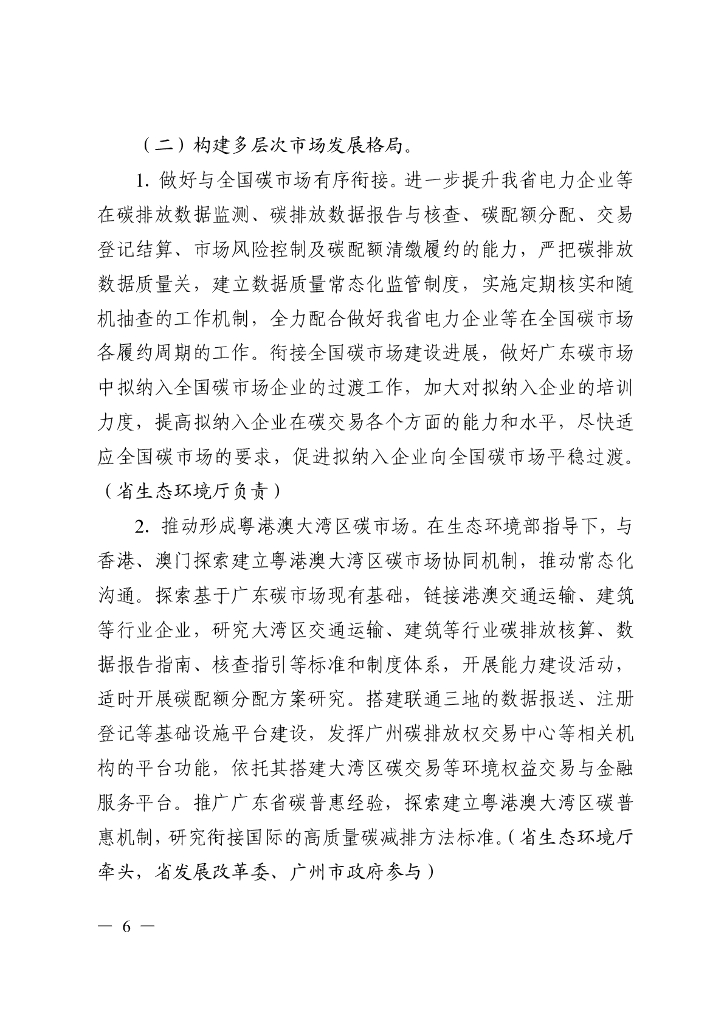 （二）构建多层次市场发展格局。

1. 做好与全国碳市场有序衔接。进一步提升我省电力企业等在碳排放数据监测、碳排放数据报告与核查、碳配额分配、交易登记结算、市场风险控制及碳配额清缴履约的能力，严把碳排放数据质量关，建立数据质量常态化监管制度，实施定期核实和随机抽查的工作机制，全力配合做好我省电力企业等在全国碳市场各履约周期的工作。衔接全国碳市场建设进展，做好广东碳市场中拟纳入全国碳市场企业的过渡工作，加大对拟纳入企业的培训力度，提高拟纳入企业在碳交易各个方面的能力和水平，尽快适应全国碳市场的要求，促进拟纳入企业向全国碳市场平稳过渡。（省生态环境厅负责）

2. 推动形成粤港澳大湾区碳市场。在生态环境部指导下，与香港、澳门探索建立粤港澳大湾区碳市场协同机制，推动常态化沟通。探索基于广东碳市场现有基础，链接港澳交通运输、建筑等行业企业，研究大湾区交通运输、建筑等行业碳排放核算、数据报告指南、核查指引等标准和制度体系，开展能力建设活动，适时开展碳配额分配方案研究。搭建联通三地的数据报送、注册登记等基础设施平台建设，发挥广州碳排放权交易中心等相关机构的平台功能，依托其搭建大湾区碳交易等环境权益交易与金融服务平台。推广广东省碳普惠经验，探索建立粤港澳大湾区碳普惠机制，研究衔接国际的高质量碳减排方法标准。（省生态环境厅牵头，省发展改革委、广州市政府参与）

— 6 —